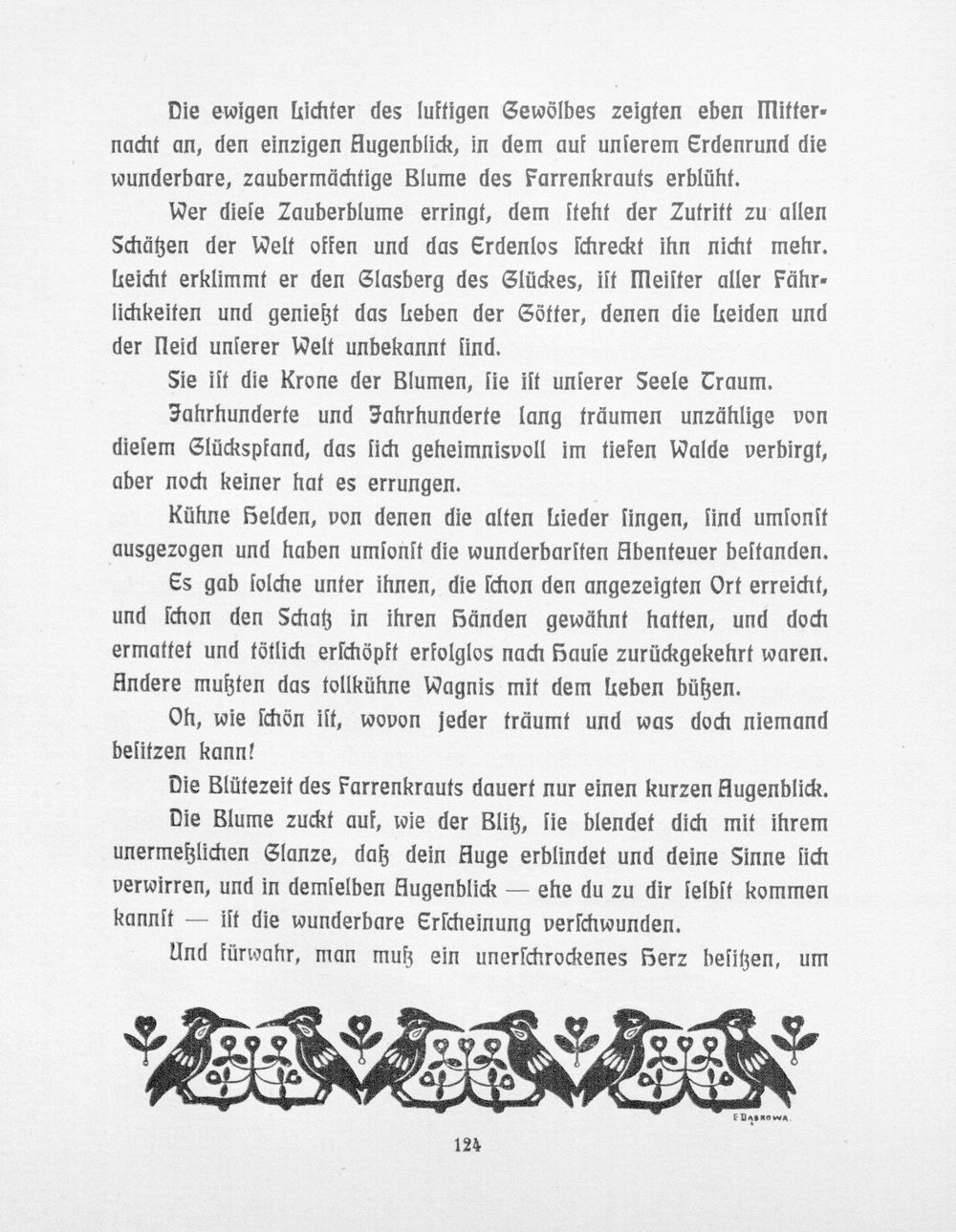 Die ewigen Lichter des luftigen Gewölbes zeigten eben Mitternacht an, den einzigen Augenblick, in dem auf unserem Erdenrund die wunderbare, zaubermächtige Blume des Farrenkrauts erblüht.

Wer diese Zauberblume erringt, dem steht der Zutritt zu allen Schätzen der Welt offen und das Erdenlos schreckt ihn nicht mehr. Leicht erklimmt er den Glasberg des Glückes, ist Meister aller Fährlichkeiten und genießt das Leben der Götter, denen die Leiden und der Neid unserer Welt unbekannt sind.

Sie ist die Krone der Blumen, sie ist unserer Seele Traum.

Jahrhunderte und Jahrhunderte lang träumen unzählige von diesem Glückspfand, das sich geheimnisvoll im tiefen Walde verbirgt, aber noch keiner hat es errungen.

Kühne Helden, von denen die alten Lieder singen, sind umsonst ausgezogen und haben umsonst die wunderbarsten Abenteuer bestanden. Es gab solche unter ihnen, die schon den angezeigten Ort erreicht, und schon den Schatz in ihren Händen gewähnt hatten, und doch ermattet und tötlich erschöpft erfolglos nach Hause zurückgekehrt waren. Andere mußten das tollkühne Wagnis mit dem Leben büßen.

Oh, wie schön ist, wovon jeder träumt und was doch niemand besitzen kann!

Die Blütezeit des Farrenkrauts dauert nur einen kurzen Augenblick.

Die Blume zuckt auf, wie der Blitz, sie blendet dich mit ihrem unermeßlichen Glanze, daß dein Auge erblindet und deine Sinne sich verwirren, und in demselben Augenblick — ehe du zu dir selbst kommen kannst — ist die wunderbare Erscheinung verschwunden.

Und fürwahr, man muß ein unerschrockenes Herz besitzen, um

E DĄBROWA.

124